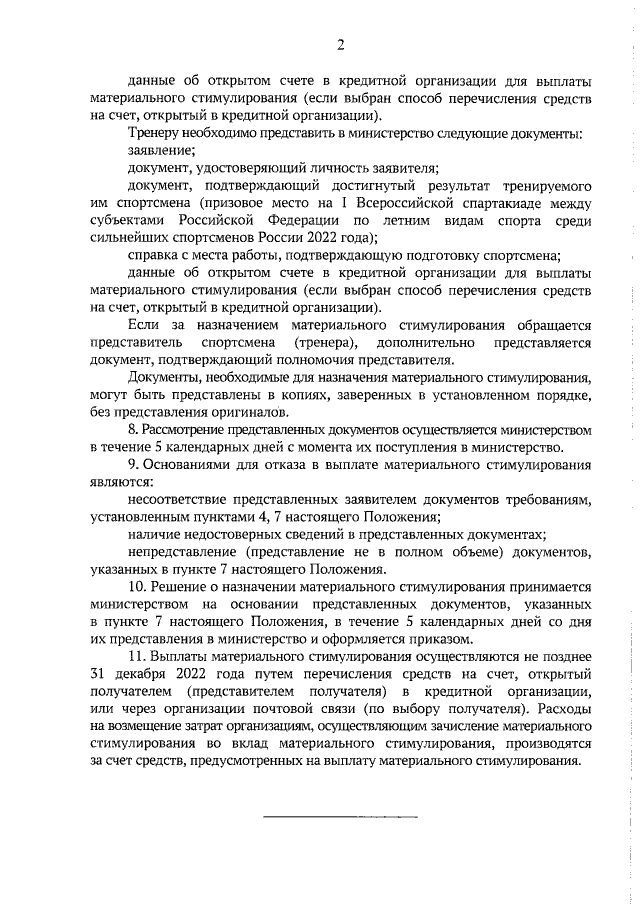 2

данные об открытом счете в кредитной организации для выплаты материального стимулирования (если выбран способ перечисления средств на счет, открытый в кредитной организации).

Тренеру необходимо представить в министерство следующие документы:

заявление;

документ, удостоверяющий личность заявителя;

документ, подтверждающий достигнутый результат тренируемого им спортсмена (призовое место на I Всероссийской спартакиаде между субъектами Российской Федерации по летним видам спорта среди сильнейших спортсменов России 2022 года);

справка с места работы, подтверждающую подготовку спортсмена;

данные об открытом счете в кредитной организации для выплаты материального стимулирования (если выбран способ перечисления средств на счет, открытый в кредитной организации).

Если за назначением материального стимулирования обращается представитель спортсмена (тренера), дополнительно представляется документ, подтверждающий полномочия представителя.

Документы, необходимые для назначения материального стимулирования, могут быть представлены в копиях, заверенных в установленном порядке, без представления оригиналов.

8. Рассмотрение представленных документов осуществляется министерством в течение 5 календарных дней с момента их поступления в министерство.

9. Основаниями для отказа в выплате материального стимулирования являются:

несоответствие представленных заявителем документов требованиям, установленным пунктами 4, 7 настоящего Положения;

наличие недостоверных сведений в представленных документах;

непредставление (представление не в полном объеме) документов, указанных в пункте 7 настоящего Положения.

10. Решение о назначении материального стимулирования принимается министерством на основании представленных документов, указанных в пункте 7 настоящего Положения, в течение 5 календарных дней со дня их представления в министерство и оформляется приказом.

11. Выплаты материального стимулирования осуществляются не позднее 31 декабря 2022 года путем перечисления средств на счет, открытый получателем (представителем получателя) в кредитной организации, или через организации почтовой связи (по выбору получателя). Расходы на возмещение затрат организациям, осуществляющим зачисление материального стимулирования во вклад материального стимулирования, производятся за счет средств, предусмотренных на выплату материального стимулирования.